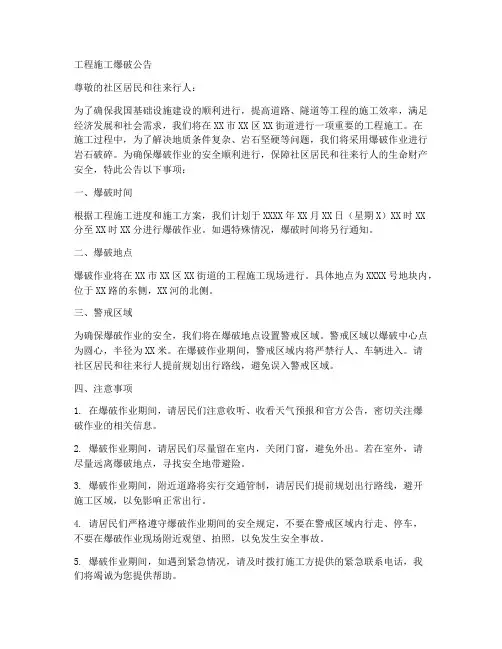 工程施工爆破公告

尊敬的社区居民和往来行人：

为了确保我国基础设施建设的顺利进行，提高道路、隧道等工程的施工效率，满足经济发展和社会需求，我们将在XX市XX区XX街道进行一项重要的工程施工。在施工过程中，为了解决地质条件复杂、岩石坚硬等问题，我们将采用爆破作业进行岩石破碎。为确保爆破作业的安全顺利进行，保障社区居民和往来行人的生命财产安全，特此公告以下事项：

一、爆破时间

根据工程施工进度和施工方案，我们计划于XXXX年XX月XX日（星期X）XX时XX分至XX时XX分进行爆破作业。如遇特殊情况，爆破时间将另行通知。

二、爆破地点

爆破作业将在XX市XX区XX街道的工程施工现场进行。具体地点为XXXX号地块内，位于XX路的东侧，XX河的北侧。

三、警戒区域

为确保爆破作业的安全，我们将在爆破地点设置警戒区域。警戒区域以爆破中心点为圆心，半径为XX米。在爆破作业期间，警戒区域内将严禁行人、车辆进入。请社区居民和往来行人提前规划出行路线，避免误入警戒区域。

四、注意事项

1. 在爆破作业期间，请居民们注意收听、收看天气预报和官方公告，密切关注爆破作业的相关信息。

2. 爆破作业期间，请居民们尽量留在室内，关闭门窗，避免外出。若在室外，请尽量远离爆破地点，寻找安全地带避险。

3. 爆破作业期间，附近道路将实行交通管制，请居民们提前规划出行路线，避开施工区域，以免影响正常出行。

4. 请居民们严格遵守爆破作业期间的安全规定，不要在警戒区域内行走、停车，不要在爆破作业现场附近观望、拍照，以免发生安全事故。

5. 爆破作业期间，如遇到紧急情况，请及时拨打施工方提供的紧急联系电话，我们将竭诚为您提供帮助。